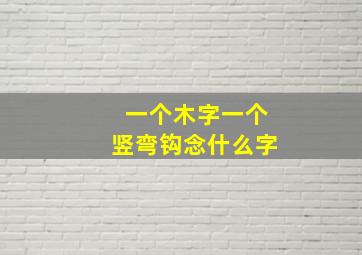 一个木字一个
竖弯钩念什么字